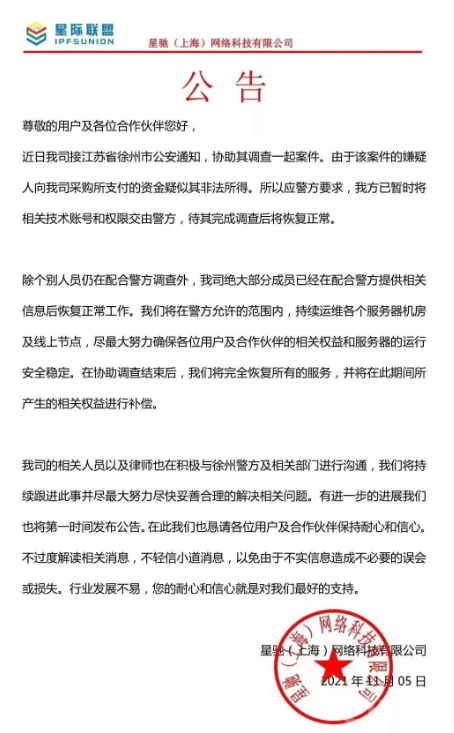 星际联盟
IPFSUNION

星驰（上海）网络科技有限公司

公告

尊敬的用户及各位合作伙伴您好，

近日我司接江苏省徐州市公安通知，协助其调查一起案件。由于该案件的嫌疑人向我司采购所支付的资金疑似其非法所得。所以应警方要求，我方已暂时将相关技术账号和权限交由警方，待其完成调查后将恢复正常。

除个别人员仍在配合警方调查外，我司绝大部分成员已经在配合警方提供相关信息后恢复正常工作。我们将在警方允许的范围内，持续运维各个服务器机房及线上节点，尽最大努力确保各位用户及合作伙伴的相关权益和服务器的运行安全稳定。在协助调查结束后，我们将完全恢复所有的服务，并将在此期间所产生的相关权益进行补偿。

我司的相关人员以及律师也在积极与徐州警方及相关部门进行沟通，我们将持续跟进此事并尽最大努力尽快妥善合理的解决相关问题。有进一步的进展我们也将第一时间发布公告。在此我们也恳请各位用户及合作伙伴保持耐心和信心。不过度解读相关消息，不轻信小道消息，以免由于不实信息造成不必要的误会或损失。行业发展不易，您的耐心和信心就是对我们最好的支持。

星驰（上海）网络科技有限公司
2021 年 11 月 05 日

星驰（上海）网络科技有限公司